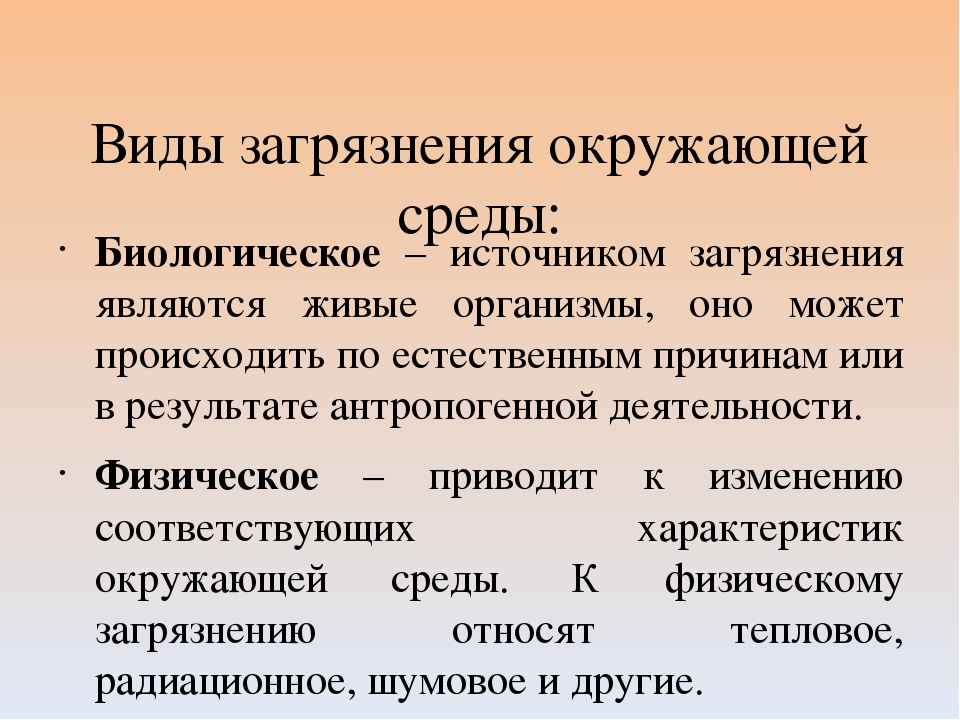 Виды загрязнения окружающей среды:

• Биологическое – источником загрязнения являются живые организмы, оно может происходить по естественным причинам или в результате антропогенной деятельности.

• Физическое – приводит к изменению соответствующих характеристик окружающей среды. К физическому загрязнению относят тепловое, радиационное, шумовое и другие.